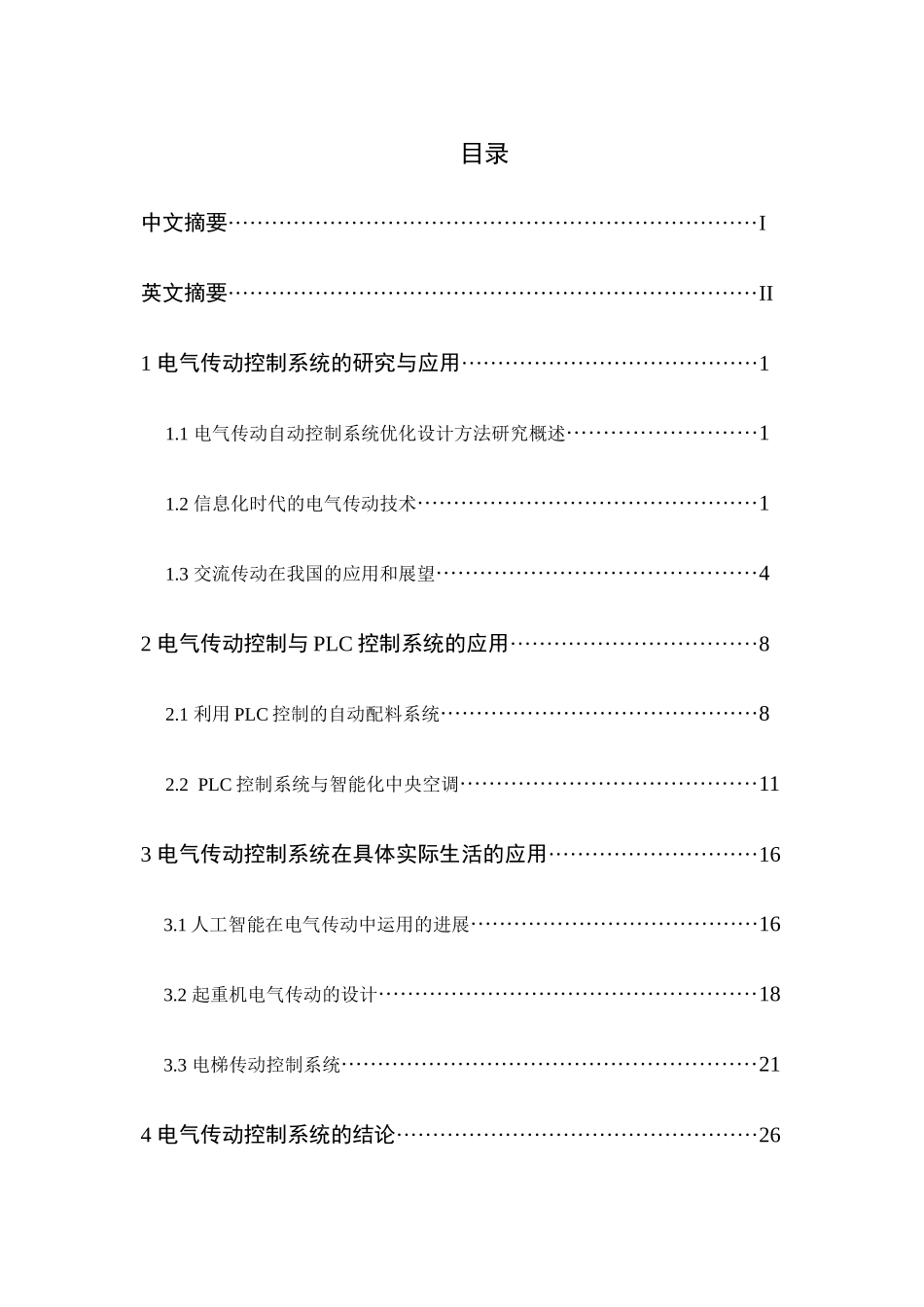 目录

中文摘要……………………………………………………………………I

英文摘要……………………………………………………………………II

1 电气传动控制系统的研究与应用……………………………………1

1.1 电气传动自动控制系统优化设计方法研究概述………………………1

1.2 信息化时代的电气传动技术…………………………………………1

1.3 交流传动在我国的应用和展望………………………………………4

2 电气传动控制与 PLC 控制系统的应用………………………………8

2.1 利用 PLC 控制的自动配料系统………………………………………8

2.2 PLC 控制系统与智能化中央空调……………………………………11

3 电气传动控制系统在具体实际生活的应用…………………………16

3.1 人工智能在电气传动中运用的进展…………………………………16

3.2 起重机电气传动的设计………………………………………………18

3.3 电梯传动控制系统……………………………………………………21

4 电气传动控制系统的结论……………………………………………26